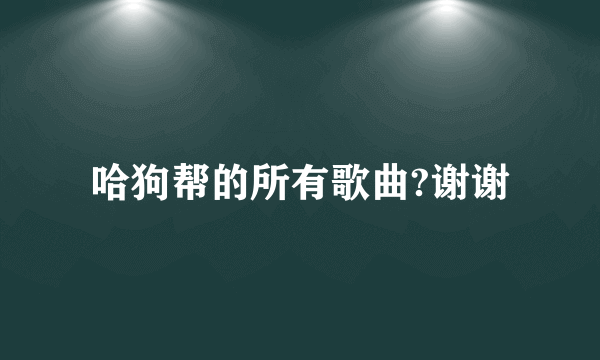 哈狗帮的所有歌曲?谢谢